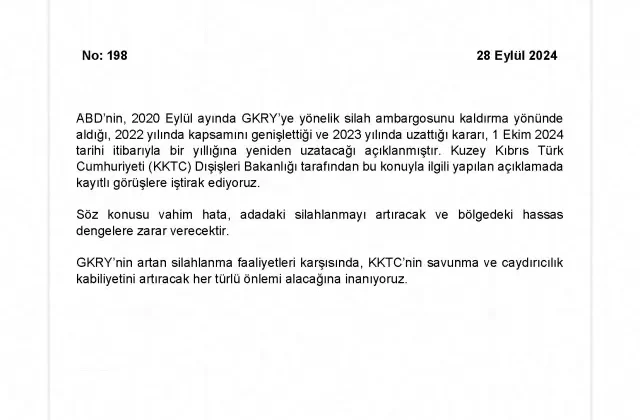 No: 198

28 Eylül 2024

ABD'nin, 2020 Eylül ayında GKRY'ye yönelik silah ambargosunu kaldırma yönünde aldığı, 2022 yılında kapsamını genişlettiği ve 2023 yılında uzattığı kararı, 1 Ekim 2024 tarihi itibarıyla bir yıllığına yeniden uzatacağı açıklanmıştır. Kuzey Kıbrıs Türk Cumhuriyeti (KKTC) Dışişleri Bakanlığı tarafından bu konuyla ilgili yapılan açıklamada kayıtlı görüşlere iştirak ediyoruz.

Söz konusu vahim hata, adadaki silahlanmayı artıracak ve bölgedeki hassas dengelere zarar verecektir.

GKRY'nin artan silahlanma faaliyetleri karşısında, KKTC'nin savunma ve caydırıcılık kabiliyetini artıracak her türlü önlemi alacağına inanıyoruz.